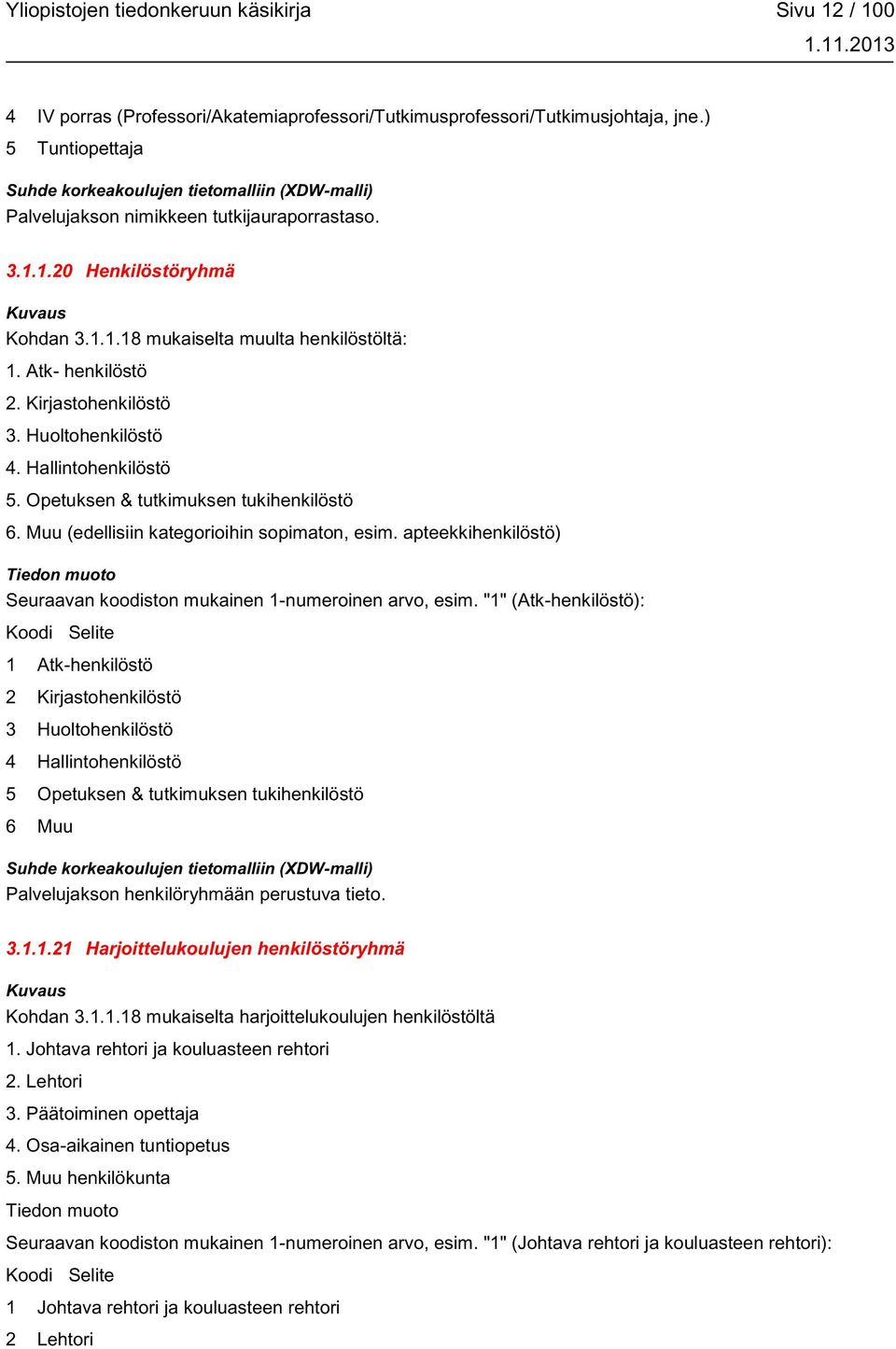 Yliopistojen tiedonkeruun käsikirja Sivu 12 / 100
1.11.2013

4 IV porras (Professori/Akatemiaprofessori/Tutkimusprofessori/Tutkimusjohtaja, jne.)
5 Tuntiopettaja

Suhde korkeakoulujen tietomalliin (XDW-malli)
Palvelujakson nimikkeen tutkijauraporrastaso.

3.1.1.20 Henkilöstöryhmä

Kuvaus
Kohdan 3.1.1.18 mukaiselta muulta henkilöstöltä:
1. Atk- henkilöstö
2. Kirjastohenkilöstö
3. Huoltohenkilöstö
4. Hallintohenkilöstö
5. Opetuksen & tutkimuksen tukihenkilöstö
6. Muu (edellisiin kategorioihin sopimaton, esim. apteekkihenkilöstö)

Tiedon muoto
Seuraavan koodiston mukainen 1-numeroinen arvo, esim. "1" (Atk-henkilöstö):

| Koodi | Selite |
|---|---|
| 1 | Atk-henkilöstö |
| 2 | Kirjastohenkilöstö |
| 3 | Huoltohenkilöstö |
| 4 | Hallintohenkilöstö |
| 5 | Opetuksen & tutkimuksen tukihenkilöstö |
| 6 | Muu |

Suhde korkeakoulujen tietomalliin (XDW-malli)
Palvelujakson henkilöryhmään perustuva tieto.

3.1.1.21 Harjoittelukoulujen henkilöstöryhmä

Kuvaus
Kohdan 3.1.1.18 mukaiselta harjoittelukoulujen henkilöstöltä
1. Johtava rehtori ja kouluasteen rehtori
2. Lehtori
3. Päätoiminen opettaja
4. Osa-aikainen tuntiopetus
5. Muu henkilökunta
Tiedon muoto
Seuraavan koodiston mukainen 1-numeroinen arvo, esim. "1" (Johtava rehtori ja kouluasteen rehtori):

| Koodi | Selite |
|---|---|
| 1 | Johtava rehtori ja kouluasteen rehtori |
| 2 | Lehtori |